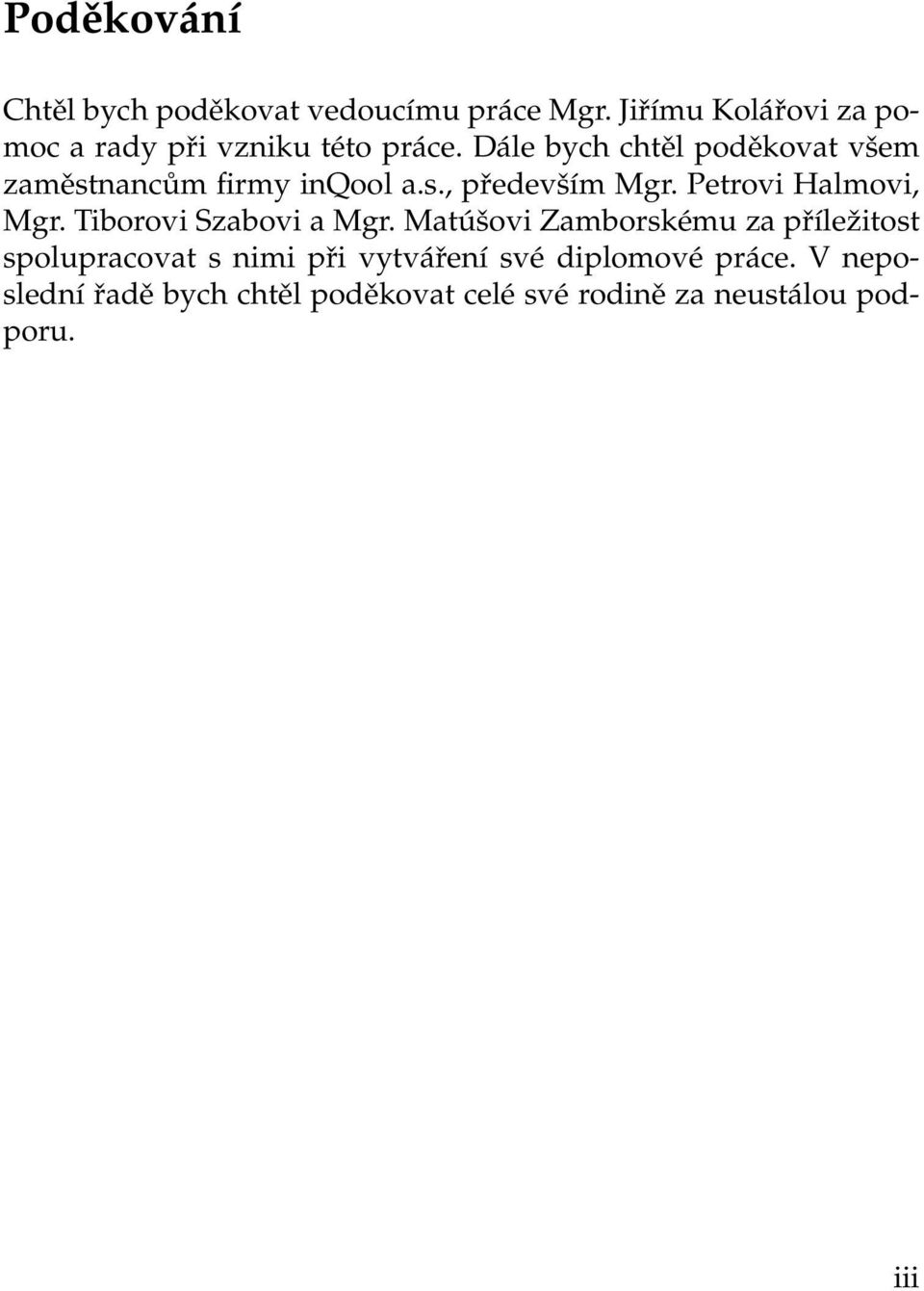 Poděkování

Chtěl bych poděkovat vedoucímu práce Mgr. Jiřímu Kolářovi za pomoc a rady při vzniku této práce. Dále bych chtěl poděkovat všem zaměstnancům firmy inQool a.s., především Mgr. Petrovi Halmovi, Mgr. Tiborovi Szabovi a Mgr. Matúšovi Zamborskému za příležitost spolupracovat s nimi při vytváření své diplomové práce. V neposlední řadě bych chtěl poděkovat celé své rodině za neustálou podporu.

iii